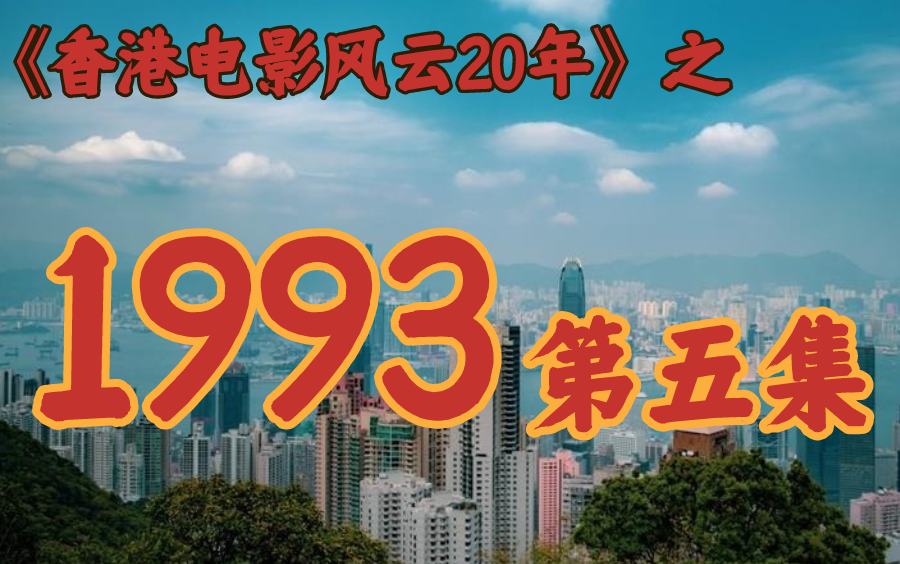 《香港电影风云20年》之

1993 第五集